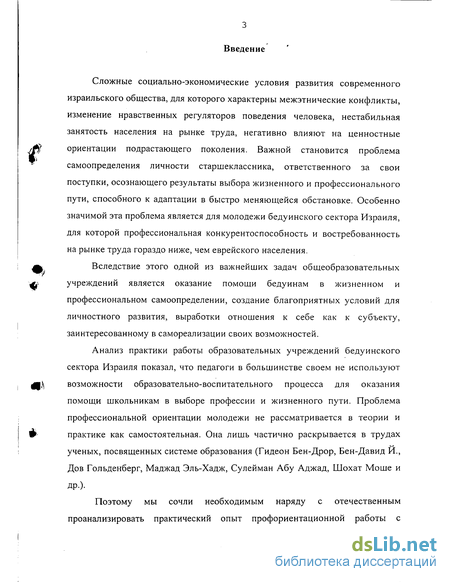 3

Введение

Сложные социально-экономические условия развития современного израильского общества, для которого характерны межэтнические конфликты, изменение нравственных регуляторов поведения человека, нестабильная занятость населения на рынке труда, негативно влияют на ценностные ориентации подрастающего поколения. Важной становится проблема самоопределения личности старшеклассника, ответственного за свои поступки, осознающего результаты выбора жизненного и профессионального пути, способного к адаптации в быстро меняющейся обстановке. Особенно значимой эта проблема является для молодежи бедуинского сектора Израиля, для которой профессиональная конкурентоспособность и востребованность на рынке труда гораздо ниже, чем еврейского населения.

Вследствие этого одной из важнейших задач общеобразовательных учреждений является оказание помощи бедуинам в жизненном и профессиональном самоопределении, создание благоприятных условий для личностного развития, выработки отношения к себе как к субъекту, заинтересованному в самореализации своих возможностей.

Анализ практики работы образовательных учреждений бедуинского сектора Израиля показал, что педагоги в большинстве своем не используют возможности образовательно-воспитательного процесса для оказания помощи школьникам в выборе профессии и жизненного пути. Проблема профессиональной ориентации молодежи не рассматривается в теории и практике как самостоятельная. Она лишь частично раскрывается в трудах ученых, посвященных системе образования (Гидеон Бен-Дрор, Бен-Давид Й., Дов Гольденберг, Маджад Эль-Хадж, Сулейман Абу Аджад, Шохат Моше и др.).

Поэтому мы сочли необходимым наряду с отечественным проанализировать практический опыт профориентационной работы с

dsLib.net
библиотека диссертаций